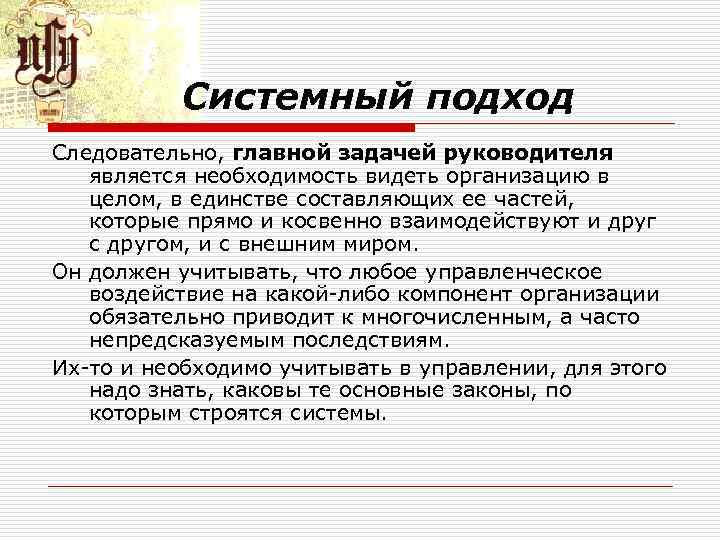 Системный подход

Следовательно, главной задачей руководителя является необходимость видеть организацию в целом, в единстве составляющих ее частей, которые прямо и косвенно взаимодействуют и друг с другом, и с внешним миром.

Он должен учитывать, что любое управленческое воздействие на какой-либо компонент организации обязательно приводит к многочисленным, а часто непредсказуемым последствиям.

Их-то и необходимо учитывать в управлении, для этого надо знать, каковы те основные законы, по которым строятся системы.